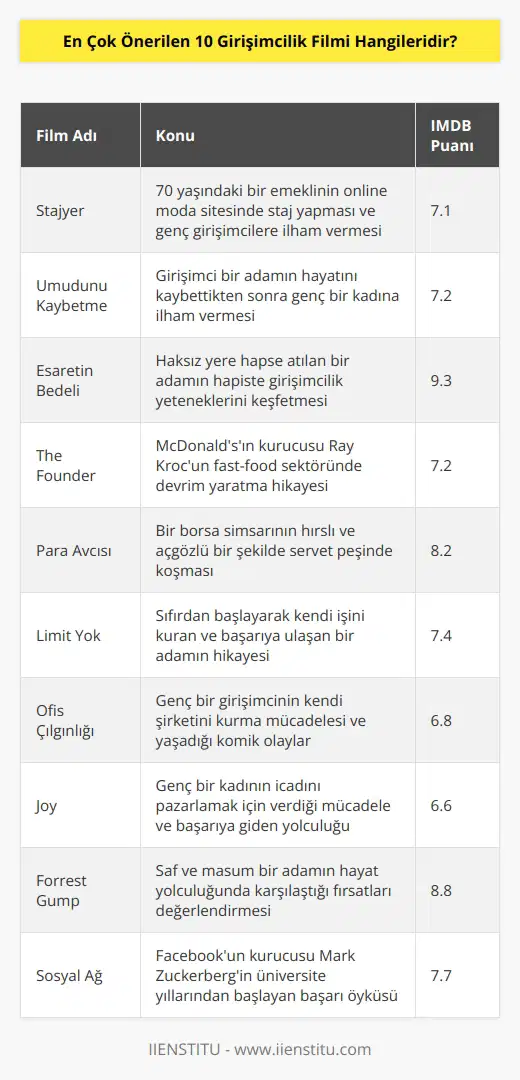 En Çok Önerilen 10 Girişimcilik Filmi Hangileridir?

| Film Adı | Konu | IMDB Puanı |
|---|---|---|
| Stajyer | 70 yaşındaki bir emeklinin online moda sitesinde staj yapması ve genç girişimcilere ilham vermesi | 7.1 |
| Umudunu Kaybetme | Girişimci bir adamın hayatını kaybettikten sonra genç bir kadına ilham vermesi | 7.2 |
| Esaretin Bedeli | Haksız yere hapse atılan bir adamın hapiste girişimcilik yeteneklerini keşfetmesi | 9.3 |
| The Founder | McDonald's'ın kurucusu Ray Kroc'un fast-food sektöründe devrim yaratma hikayesi | 7.2 |
| Para Avcısı | Bir borsa simsarının hırslı ve açgözlü bir şekilde servet peşinde koşması | 8.2 |
| Limit Yok | Sıfırdan başlayarak kendi işini kuran ve başarıya ulaşan bir adamın hikayesi | 7.4 |
| Ofis Çılgınlığı | Genç bir girişimcinin kendi şirketini kurma mücadelesi ve yaşadığı komik olaylar | 6.8 |
| Joy | Genç bir kadının icadını pazarlamak için verdiği mücadele ve başarıya giden yolculuğu | 6.6 |
| Forrest Gump | Saf ve masum bir adamın hayat yolculuğunda karşılaştığı fırsatları değerlendirmesi | 8.8 |
| Sosyal Ağ | Facebook'un kurucusu Mark Zuckerberg'in üniversite yıllarından başlayan başarı öyküsü | 7.7 |

IIENSTITU - www.iienstitu.com